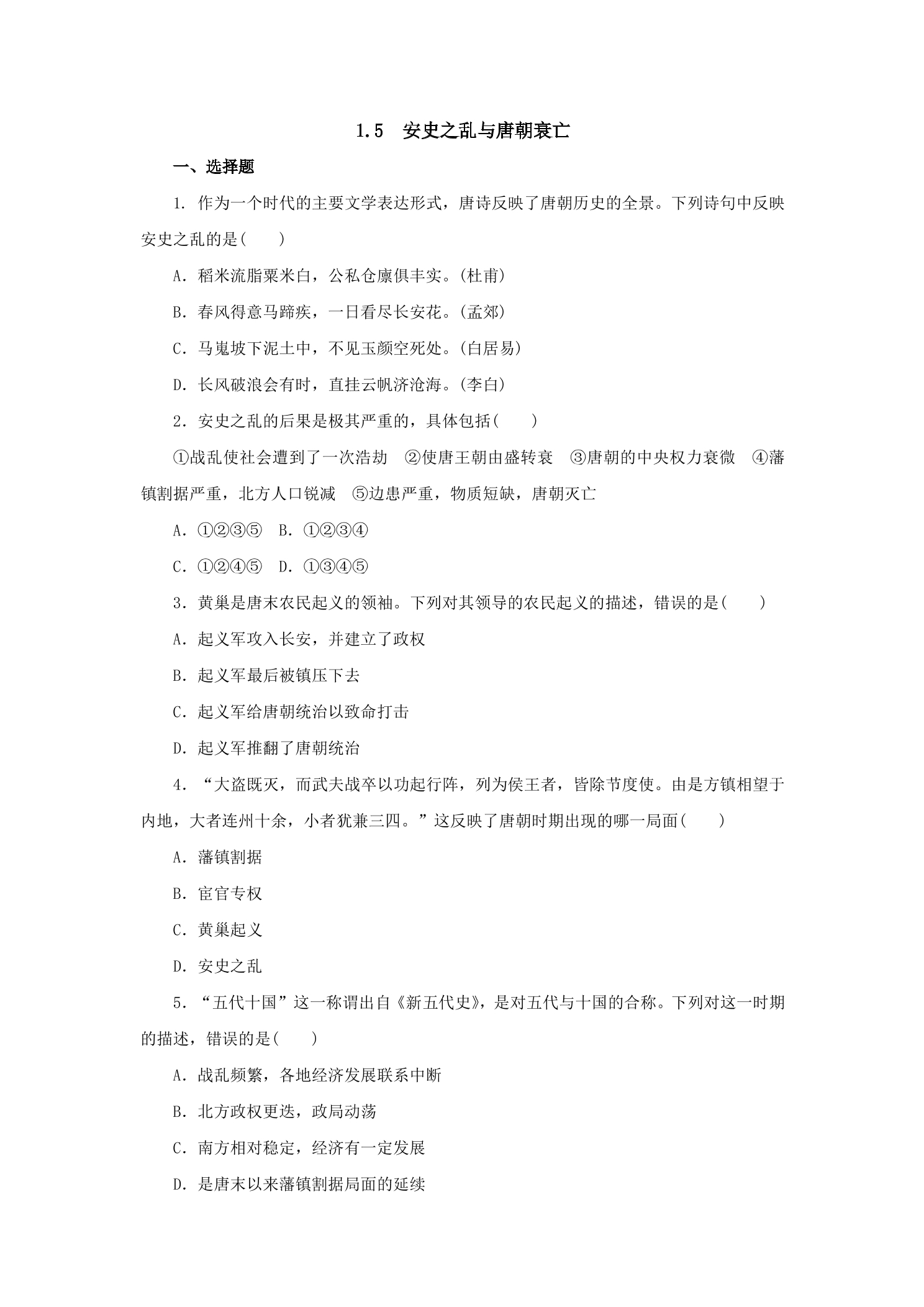 1.5 安史之乱与唐朝衰亡

一、选择题

1.作为一个时代的主要文学表达形式，唐诗反映了唐朝历史的全景。下列诗句中反映安史之乱的是(　　)

A.稻米流脂粟米白，公私仓廪俱丰实。(杜甫)

B.春风得意马蹄疾，一日看尽长安花。(孟郊)

C.马嵬坡下泥土中，不见玉颜空死处。(白居易)

D.长风破浪会有时，直挂云帆济沧海。(李白)

2.安史之乱的后果是极其严重的，具体包括(　　)

①战乱使社会遭到了一次浩劫 ②使唐王朝由盛转衰 ③唐朝的中央权力衰微 ④藩镇割据严重，北方人口锐减 ⑤边患严重，物质短缺，唐朝灭亡

A.①②③⑤ B.①②③④

C.①②④⑤ D.①③④⑤

3.黄巢是唐末农民起义的领袖。下列对其领导的农民起义的描述，错误的是(　　)

A.起义军攻入长安，并建立了政权

B.起义军最后被镇压下去

C.起义军给唐朝统治以致命打击

D.起义军推翻了唐朝统治

4.“大盗既灭，而武夫战卒以功起行阵，列为侯王者，皆除节度使。由是方镇相望于内地，大者连州十余，小者犹兼三四。”这反映了唐朝时期出现的哪一局面(　　)

A.藩镇割据

B.宦官专权

C.黄巢起义

D.安史之乱

5.“五代十国”这一称谓出自《新五代史》，是对五代与十国的合称。下列对这一时期的描述，错误的是(　　)

A.战乱频繁，各地经济发展联系中断

B.北方政权更迭，政局动荡

C.南方相对稳定，经济有一定发展

D.是唐末以来藩镇割据局面的延续